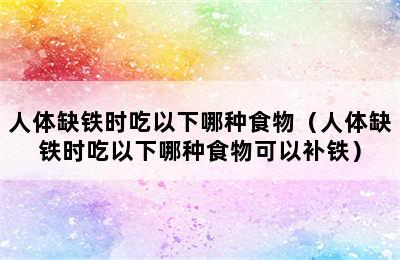 人体缺铁时吃以下哪种食物（人体缺铁时吃以下哪种食物可以补铁）